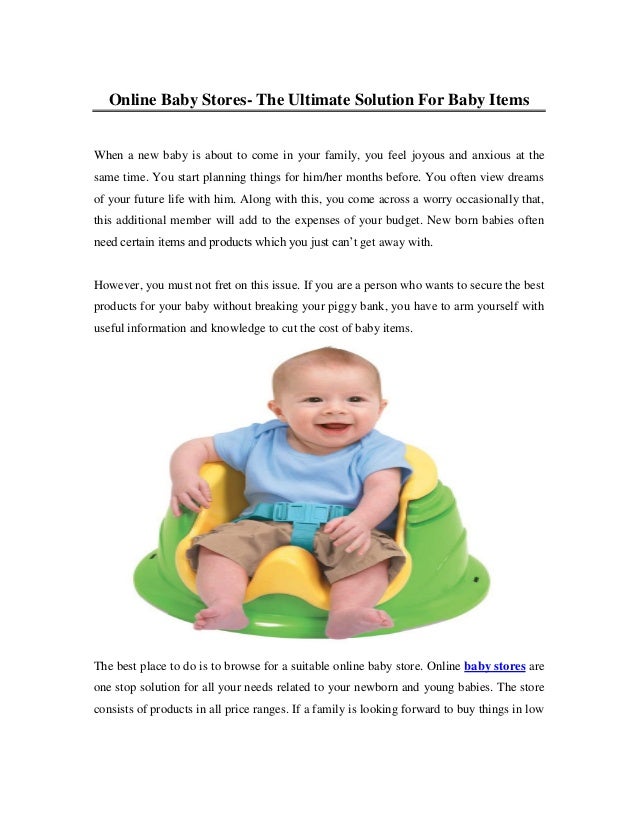 Online Baby Stores- The Ultimate Solution For Baby Items

When a new baby is about to come in your family, you feel joyous and anxious at the same time. You start planning things for him/her months before. You often view dreams of your future life with him. Along with this, you come across a worry occasionally that, this additional member will add to the expenses of your budget. New born babies often need certain items and products which you just can't get away with.

However, you must not fret on this issue. If you are a person who wants to secure the best products for your baby without breaking your piggy bank, you have to arm yourself with useful information and knowledge to cut the cost of baby items.

The best place to do is to browse for a suitable online baby store. Online baby stores are one stop solution for all your needs related to your newborn and young babies. The store consists of products in all price ranges. If a family is looking forward to buy things in low